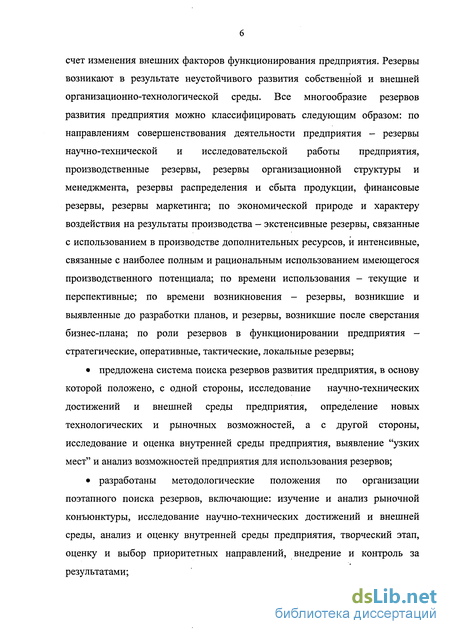 6

счет изменения внешних факторов функционирования предприятия. Резервы возникают в результате неустойчивого развития собственной и внешней организационно-технологической среды. Все многообразие резервов развития предприятия можно классифицировать следующим образом: по направлениям совершенствования деятельности предприятия – резервы научно-технической и исследовательской работы предприятия, производственные резервы, резервы организационной структуры и менеджмента, резервы распределения и сбыта продукции, финансовые резервы, резервы маркетинга; по экономической природе и характеру воздействия на результаты производства – экстенсивные резервы, связанные с использованием в производстве дополнительных ресурсов, и интенсивные, связанные с наиболее полным и рациональным использованием имеющегося производственного потенциала; по времени использования – текущие и перспективные; по времени возникновения – резервы, возникшие и выявленные до разработки планов, и резервы, возникшие после сверстания бизнес-плана; по роли резервов в функционировании предприятия – стратегические, оперативные, тактические, локальные резервы;

• предложена система поиска резервов развития предприятия, в основу которой положено, с одной стороны, исследование научно-технических достижений и внешней среды предприятия, определение новых технологических и рыночных возможностей, а с другой стороны, исследование и оценка внутренней среды предприятия, выявление “узких мест” и анализ возможностей предприятия для использования резервов;

• разработаны методологические положения по организации поэтапного поиска резервов, включающие: изучение и анализ рыночной конъюнктуры, исследование научно-технических достижений и внешней среды, анализ и оценку внутренней среды предприятия, творческий этап, оценку и выбор приоритетных направлений, внедрение и контроль за результатами;

dsLib.net
библиотека диссертаций